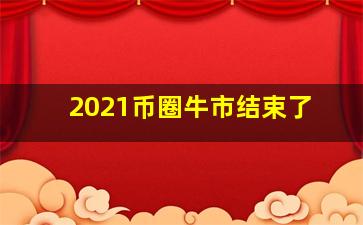 2021币圈牛市结束了